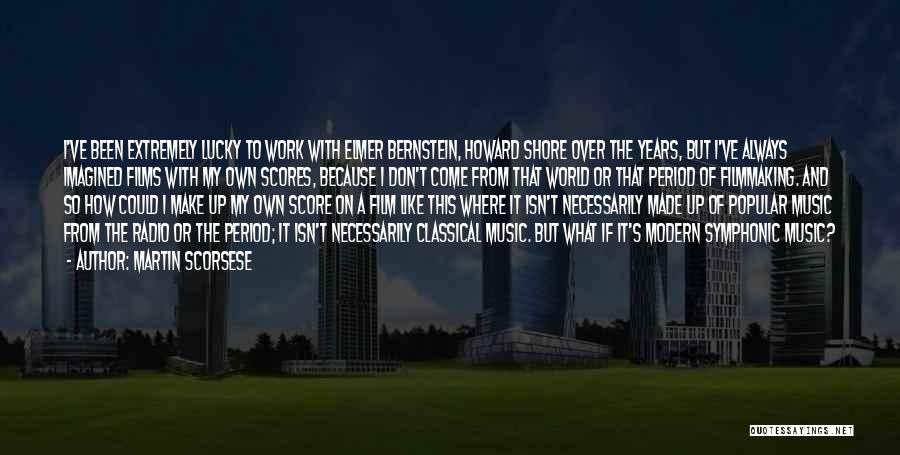 I'VE BEEN EXTREMELY LUCKY TO WORK WITH ELMER BERNSTEIN, HOWARD SHORE OVER THE YEARS, BUT I'VE ALWAYS IMAGINED FILMS WITH MY OWN SCORES, BECAUSE I DON'T COME FROM THAT WORLD OR THAT PERIOD OF FILMMAKING. AND SO HOW COULD I MAKE UP MY OWN SCORE ON A FILM LIKE THIS WHERE IT ISN'T NECESSARILY MADE UP OF POPULAR MUSIC FROM THE RADIO OR THE PERIOD; IT ISN'T NECESSARILY CLASSICAL MUSIC. BUT WHAT IF IT'S MODERN SYMPHONIC MUSIC?
- AUTHOR: MARTIN SCORSESE

QUOTESSAYINGS.NET